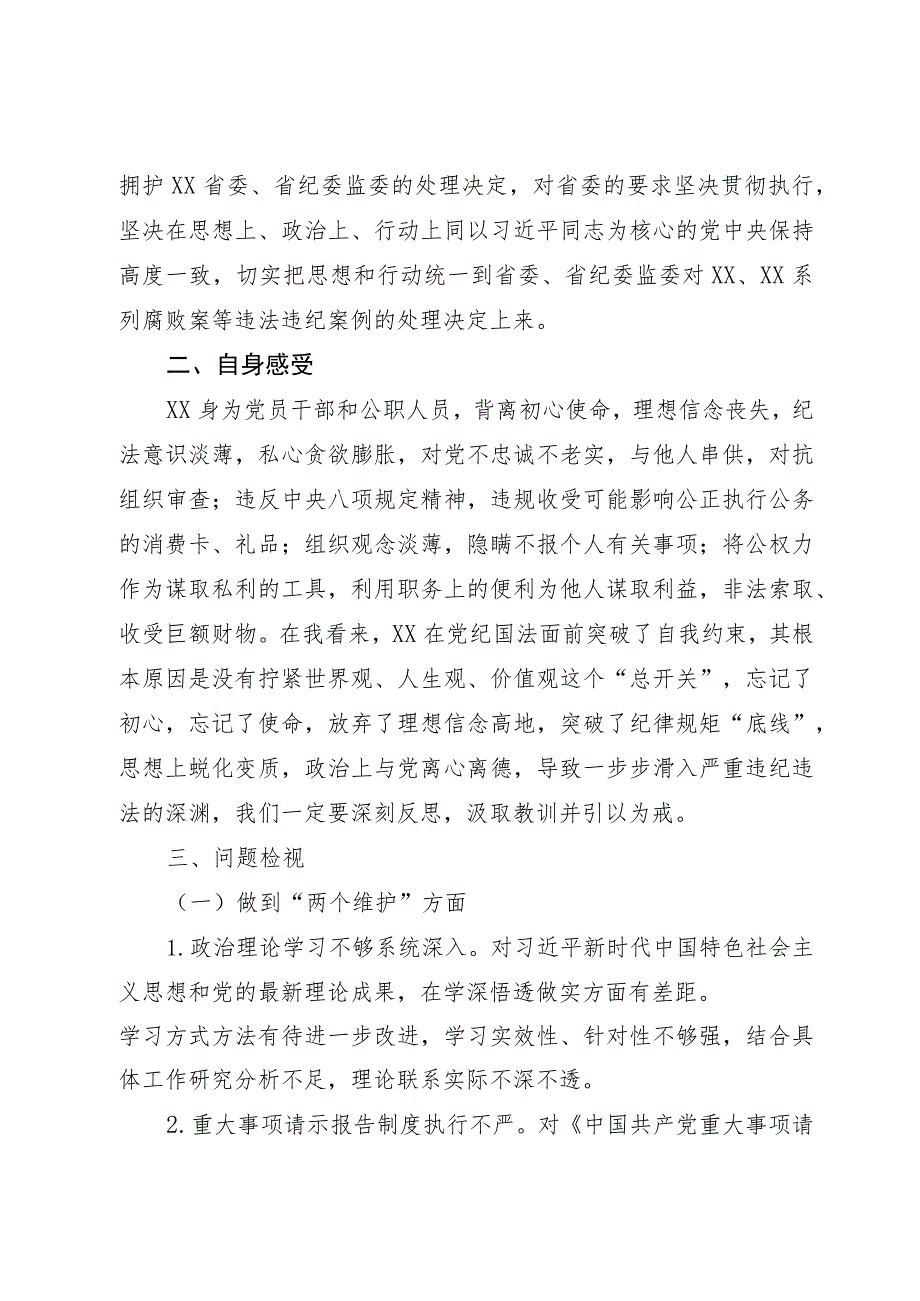 拥护XX省委、省纪委监委的处理决定，对省委的要求坚决贯彻执行，坚决在思想上、政治上、行动上同以习近平同志为核心的党中央保持高度一致，切实把思想和行动统一到省委、省纪委监委对XX、XX系列腐败案等违法违纪案例的处理决定上来。

二、自身感受

XX身为党员干部和公职人员，背离初心使命，理想信念丧失，纪法意识淡薄，私心贪欲膨胀，对党不忠诚不老实，与他人串供，对抗组织审查；违反中央八项规定精神，违规收受可能影响公正执行公务的消费卡、礼品；组织观念淡薄，隐瞒不报个人有关事项；将公权力作为谋取私利的工具，利用职务上的便利为他人谋取利益，非法索取、收受巨额财物。在我看来，XX在党纪国法面前突破了自我约束，其根本原因是没有拧紧世界观、人生观、价值观这个“总开关”，忘记了初心，忘记了使命，放弃了理想信念高地，突破了纪律规矩“底线”，思想上蜕化变质，政治上与党离心离德，导致一步步滑入严重违纪违法的深渊，我们一定要深刻反思，汲取教训并引以为戒。

三、问题检视

（一）做到“两个维护”方面

1.政治理论学习不够系统深入。对习近平新时代中国特色社会主义思想和党的最新理论成果，在学深悟透做实方面有差距。
学习方式方法有待进一步改进，学习实效性、针对性不够强，结合具体工作研究分析不足，理论联系实际不深不透。

2.重大事项请示报告制度执行不严。对《中国共产党重大事项请